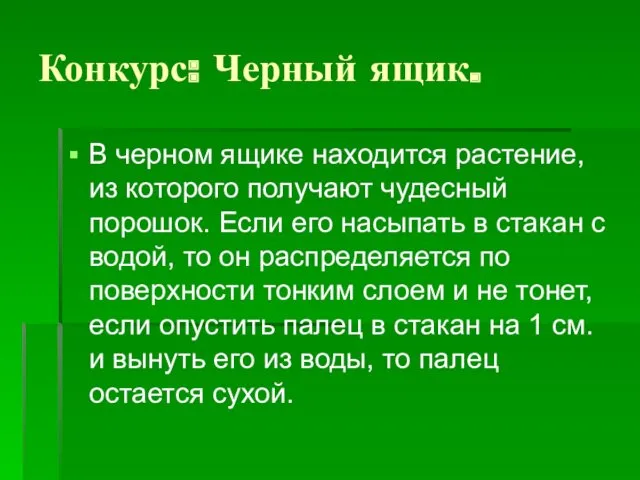 Конкурс: Черный ящик.

▪ В черном ящике находится растение, из которого получают чудесный порошок. Если его насыпать в стакан с водой, то он распределяется по поверхности тонким слоем и не тонет, если опустить палец в стакан на 1 см. и вынуть его из воды, то палец остается сухой.